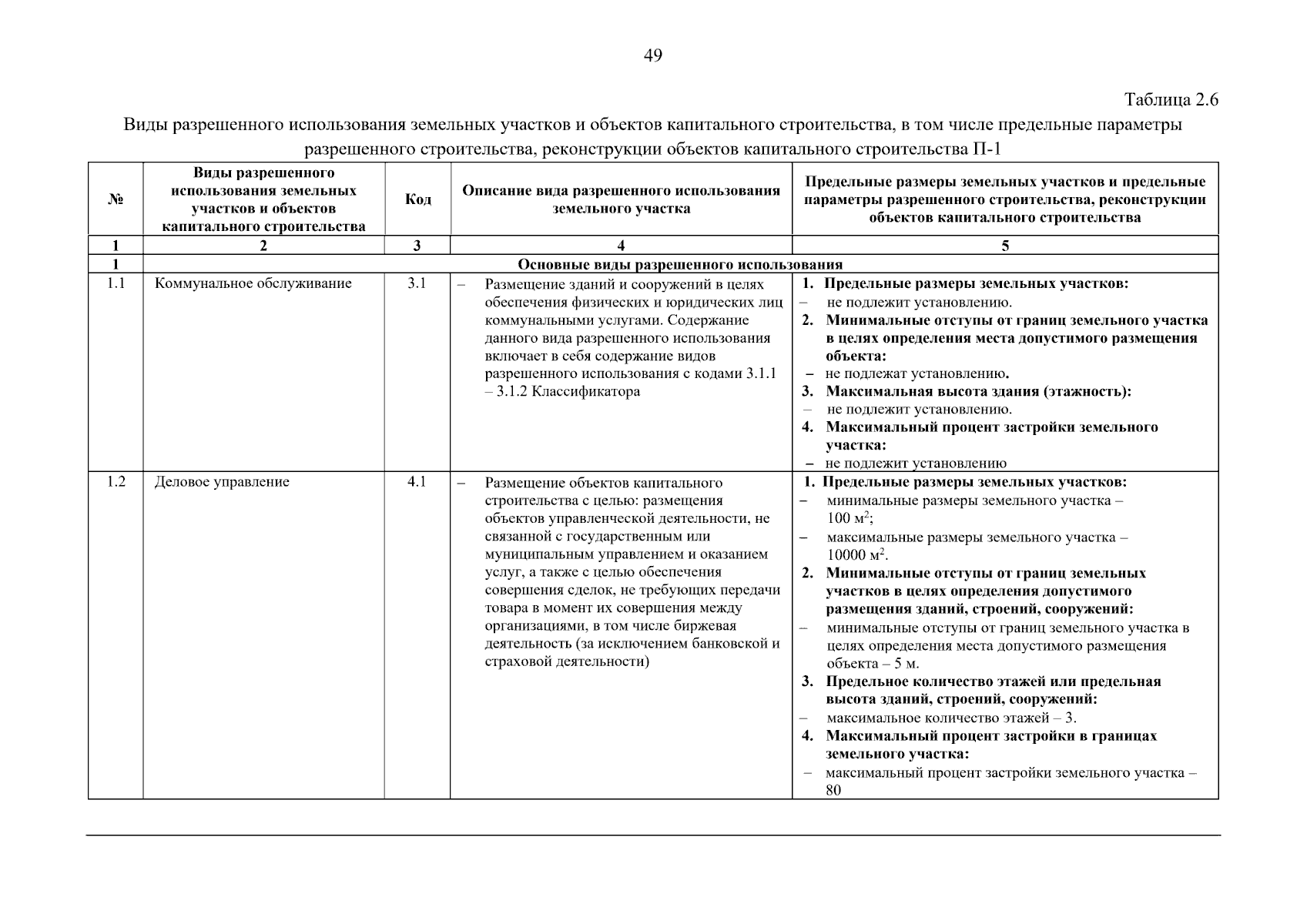 49

Таблица 2.6

Виды разрешенного использования земельных участков и объектов капитального строительства, в том числе предельные параметры разрешенного строительства, реконструкции объектов капитального строительства П-1

| № | Виды разрешенного использования земельных участков и объектов капитального строительства | Код | Описание вида разрешенного использования земельного участка | Предельные размеры земельных участков и предельные параметры разрешенного строительства, реконструкции объектов капитального строительства |
|---|---|---|---|---|
| 1 | 2 | 3 | 4 | 5 |
| 1 | Основные виды разрешенного использования | | | |
| 1.1 | Коммунальное обслуживание | 3.1 | – Размещение зданий и сооружений в целях обеспечения физических и юридических лиц коммунальными услугами. Содержание данного вида разрешенного использования включает в себя содержание видов разрешенного использования с кодами 3.1.1 – 3.1.2 Классификатора | 1. Предельные размеры земельных участков: – не подлежит установлению. 2. Минимальные отступы от границ земельного участка в целях определения места допустимого размещения объекта: – не подлежат установлению. 3. Максимальная высота здания (этажность): – не подлежит установлению. 4. Максимальный процент застройки земельного участка: – не подлежит установлению |
| 1.2 | Деловое управление | 4.1 | – Размещение объектов капитального строительства с целью: размещения объектов управленческой деятельности, не связанной с государственным или муниципальным управлением и оказанием услуг, а также с целью обеспечения совершения сделок, не требующих передачи товара в момент их совершения между организациями, в том числе биржевая деятельность (за исключением банковской и страховой деятельности) | 1. Предельные размеры земельных участков: – минимальные размеры земельного участка – 100 м$^2$; – максимальные размеры земельного участка – 10000 м$^2$. 2. Минимальные отступы от границ земельных участков в целях определения допустимого размещения зданий, строений, сооружений: – минимальные отступы от границ земельного участка в целях определения места допустимого размещения объекта – 5 м. 3. Предельное количество этажей или предельная высота зданий, строений, сооружений: – максимальное количество этажей – 3. 4. Максимальный процент застройки в границах земельного участка: – максимальный процент застройки земельного участка – 80 |